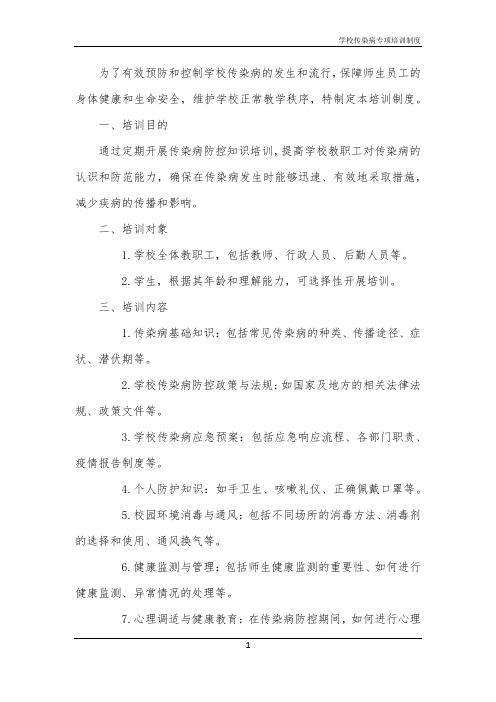 学校传染病专项培训制度

为了有效预防和控制学校传染病的发生和流行，保障师生员工的身体健康和生命安全，维护学校正常教学秩序，特制定本培训制度。

一、培训目的

通过定期开展传染病防控知识培训，提高学校教职工对传染病的认识和防范能力，确保在传染病发生时能够迅速、有效地采取措施，减少疾病的传播和影响。

二、培训对象

1. 学校全体教职工，包括教师、行政人员、后勤人员等。

2. 学生，根据其年龄和理解能力，可选择性开展培训。

三、培训内容

1. 传染病基础知识：包括常见传染病的种类、传播途径、症状、潜伏期等。

2. 学校传染病防控政策与法规：如国家及地方的相关法律法规、政策文件等。

3. 学校传染病应急预案：包括应急响应流程、各部门职责、疫情报告制度等。

4. 个人防护知识：如手卫生、咳嗽礼仪、正确佩戴口罩等。

5. 校园环境消毒与通风：包括不同场所的消毒方法、消毒剂的选择和使用、通风换气等。

6. 健康监测与管理：包括师生健康监测的重要性、如何进行健康监测、异常情况的处理等。

7. 心理调适与健康教育：在传染病防控期间，如何进行心理

1